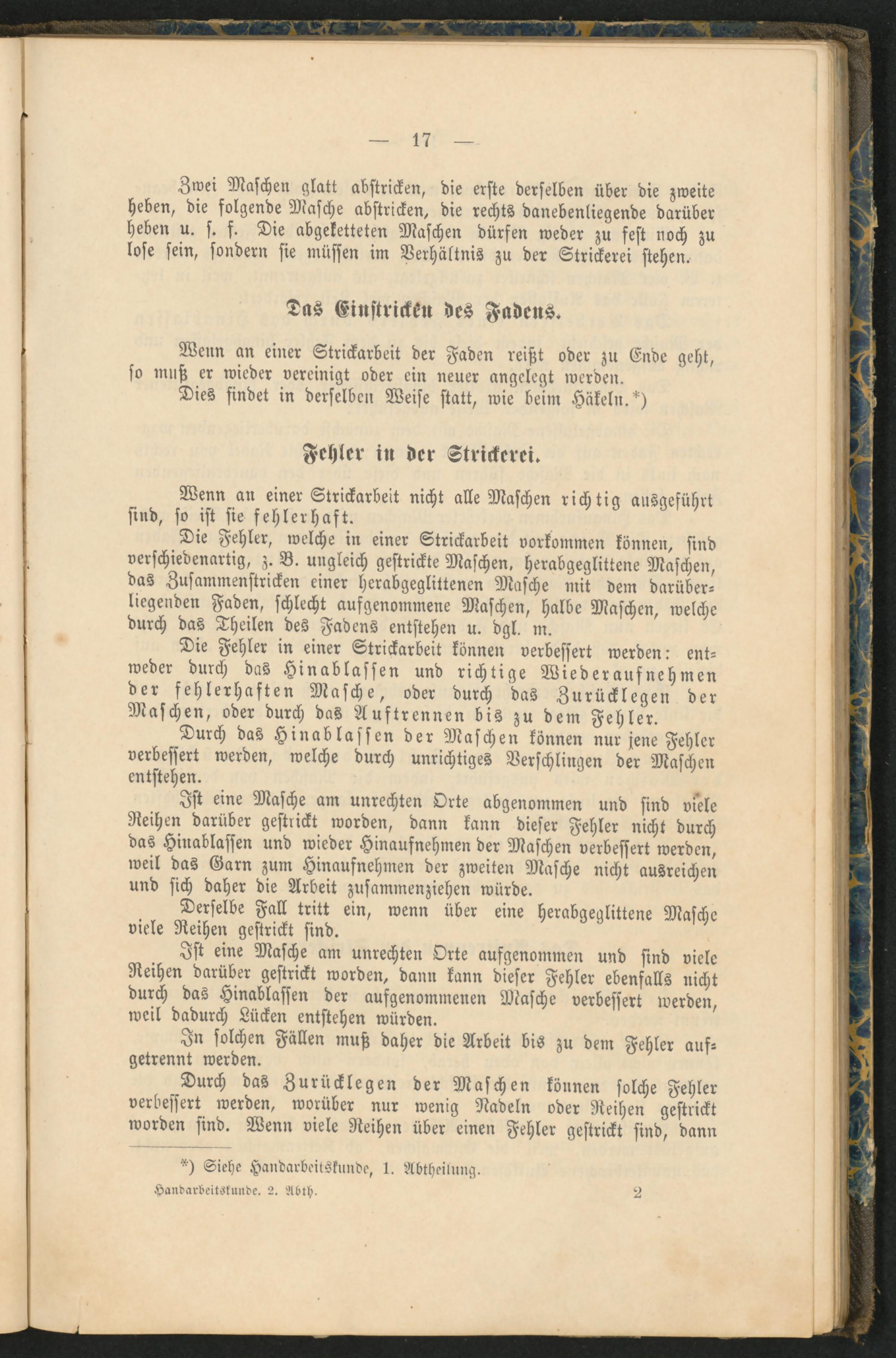 — 17 —

Zwei Maschen glatt abstricken, die erste derselben über die zweite heben, die folgende Masche abstricken, die rechts danebenliegende darüber heben u. s. f. Die abgeketteten Maschen dürfen weder zu fest noch zu lose sein, sondern sie müssen im Verhältnis zu der Strickerei stehen.

Das Einstricken des Fadens.

Wenn an einer Strickarbeit der Faden reißt oder zu Ende geht, so muß er wieder vereinigt oder ein neuer angelegt werden.

Dies findet in derselben Weise statt, wie beim Häkeln.*)

Fehler in der Strickerei.

Wenn an einer Strickarbeit nicht alle Maschen richtig ausgeführt sind, so ist sie fehlerhaft.

Die Fehler, welche in einer Strickarbeit vorkommen können, sind verschiedenartig, z. B. ungleich gestrickte Maschen, herabgeglittene Maschen, das Zusammenstricken einer herabgeglittenen Masche mit dem darüberliegenden Faden, schlecht aufgenommene Maschen, halbe Maschen, welche durch das Theilen des Fadens entstehen u. dgl. m.

Die Fehler in einer Strickarbeit können verbessert werden: entweder durch das Hinablassen und richtige Wiederaufnehmen der fehlerhaften Masche, oder durch das Zurücklegen der Maschen, oder durch das Auftrennen bis zu dem Fehler.

Durch das Hinablassen der Maschen können nur jene Fehler verbessert werden, welche durch unrichtiges Verschlingen der Maschen entstehen.

Ist eine Masche am unrechten Orte abgenommen und sind viele Reihen darüber gestrickt worden, dann kann dieser Fehler nicht durch das Hinablassen und wieder Hinaufnehmen der Maschen verbessert werden, weil das Garn zum Hinaufnehmen der zweiten Masche nicht ausreichen und sich daher die Arbeit zusammenziehen würde.

Derselbe Fall tritt ein, wenn über eine herabgeglittene Masche viele Reihen gestrickt sind.

Ist eine Masche am unrechten Orte aufgenommen und sind viele Reihen darüber gestrickt worden, dann kann dieser Fehler ebenfalls nicht durch das Hinablassen der aufgenommenen Masche verbessert werden, weil dadurch Lücken entstehen würden.

In solchen Fällen muß daher die Arbeit bis zu dem Fehler aufgetrennt werden.

Durch das Zurücklegen der Maschen können solche Fehler verbessert werden, worüber nur wenig Nadeln oder Reihen gestrickt worden sind. Wenn viele Reihen über einen Fehler gestrickt sind, dann

*) Siehe Handarbeitskunde, 1. Abtheilung.

Handarbeitskunde. 2. Abth. 2